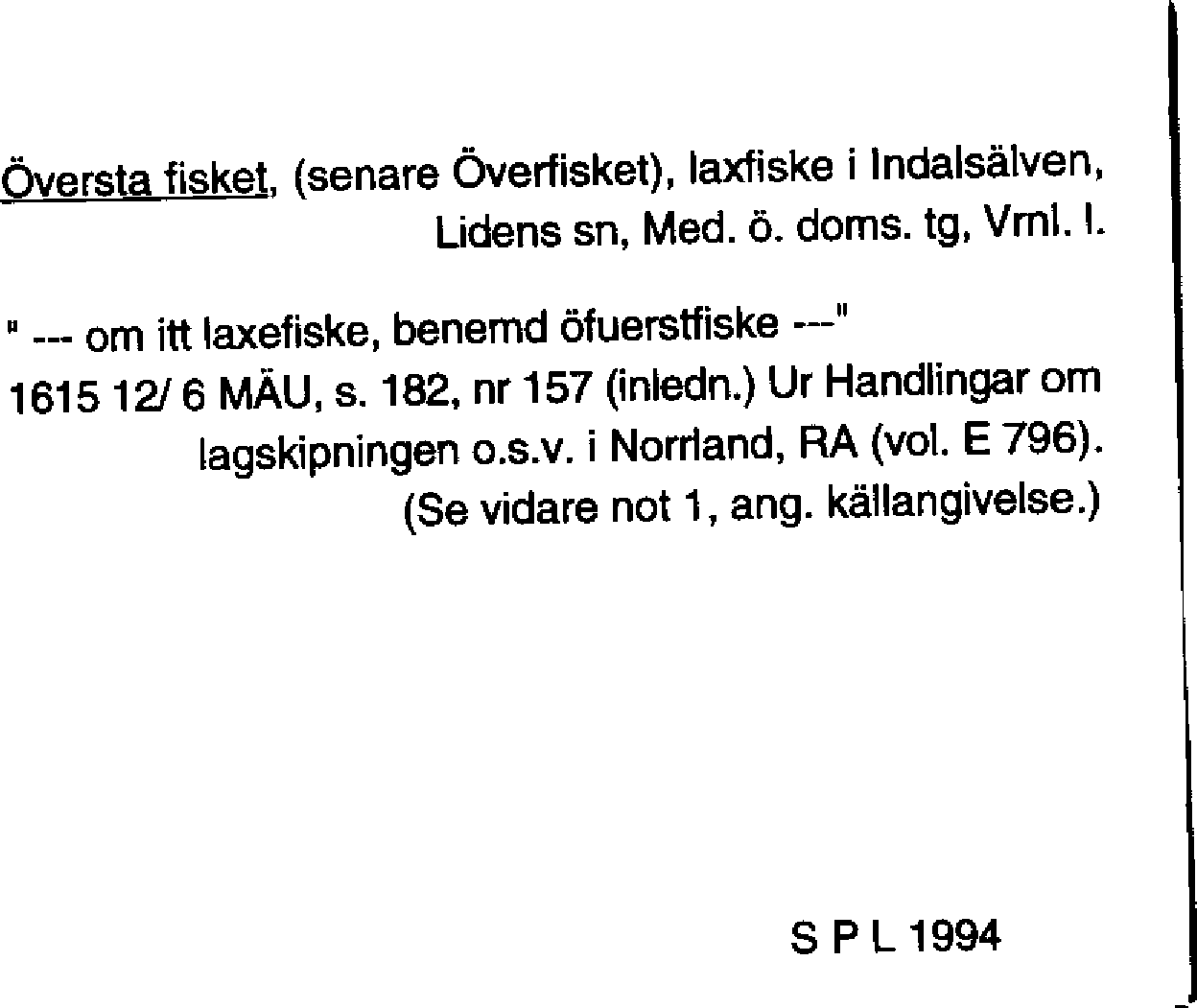 Översta fisket, (senare Överfisket), laxfiske i Indalsälven, Lidens sn, Med. ö. doms. tg, Vrnl. l.

" --- om itt laxefiske, benemd öfuerstfiske ---"
1615 12/ 6 MÄU, s. 182, nr 157 (inledn.) Ur Handlingar om lagskipningen o.s.v. i Norrland, RA (vol. E 796).
(Se vidare not 1, ang. källangivelse.)

S P L 1994